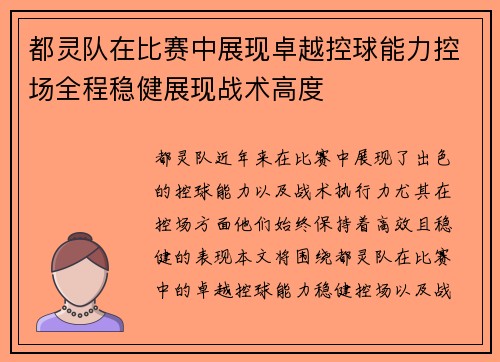 都灵队在比赛中展现卓越控球能力控场全程稳健展现战术高度

都灵队近年来在比赛中展现了出色的控球能力以及战术执行力尤其在控场方面他们始终保持着高效且稳健的表现本文将围绕都灵队在比赛中的卓越控球能力稳健控场以及战